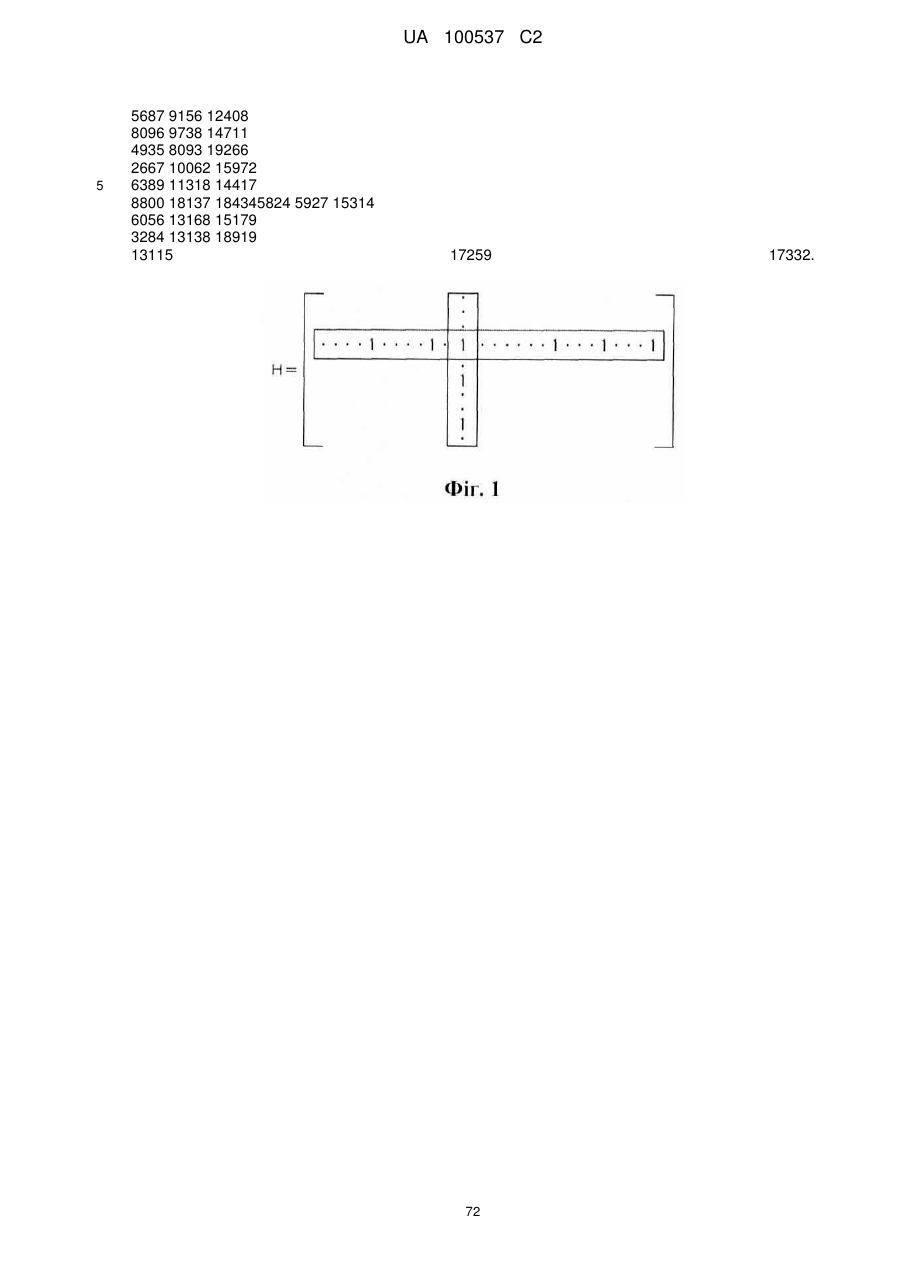 UA 100537 C2

5687 9156 12408
8096 9738 14711
4935 8093 19266
2667 10062 15972
5 6389 11318 14417
8800 18137 184345824 5927 15314
6056 13168 15179
3284 13138 18919
13115 17259 17332.

H = 
· · · · 1 · · · · 1 · 1 · · · · · · 1 · · · 1 · · · 1
·
·
1
·
1
·
1
·

Фіг. 1

72